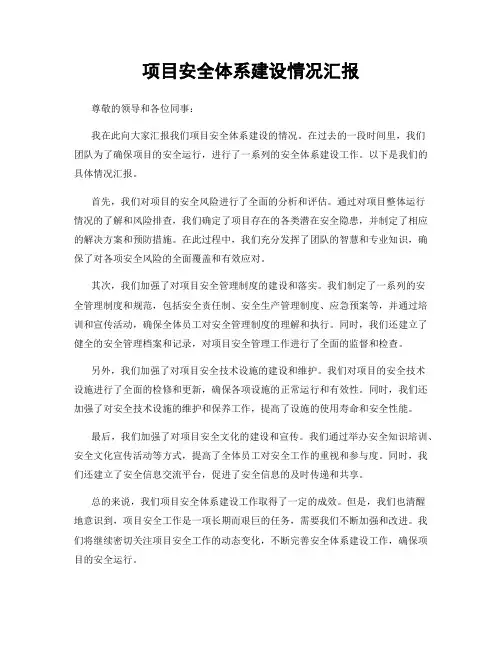 项目安全体系建设情况汇报

尊敬的领导和各位同事：

我在此向大家汇报我们项目安全体系建设的情况。在过去的一段时间里，我们团队为了确保项目的安全运行，进行了一系列的安全体系建设工作。以下是我们的具体情况汇报。

首先，我们对项目的安全风险进行了全面的分析和评估。通过对项目整体运行情况的了解和风险排查，我们确定了项目存在的各类潜在安全隐患，并制定了相应的解决方案和预防措施。在此过程中，我们充分发挥了团队的智慧和专业知识，确保了对各项安全风险的全面覆盖和有效应对。

其次，我们加强了对项目安全管理制度的建设和落实。我们制定了一系列的安全管理制度和规范，包括安全责任制、安全生产管理制度、应急预案等，并通过培训和宣传活动，确保全体员工对安全管理制度的理解和执行。同时，我们还建立了健全的安全管理档案和记录，对项目安全管理工作进行了全面的监督和检查。

另外，我们加强了对项目安全技术设施的建设和维护。我们对项目的安全技术设施进行了全面的检修和更新，确保各项设施的正常运行和有效性。同时，我们还加强了对安全技术设施的维护和保养工作，提高了设施的使用寿命和安全性能。

最后，我们加强了对项目安全文化的建设和宣传。我们通过举办安全知识培训、安全文化宣传活动等方式，提高了全体员工对安全工作的重视和参与度。同时，我们还建立了安全信息交流平台，促进了安全信息的及时传递和共享。

总的来说，我们项目安全体系建设工作取得了一定的成效。但是，我们也清醒地意识到，项目安全工作是一项长期而艰巨的任务，需要我们不断加强和改进。我们将继续密切关注项目安全工作的动态变化，不断完善安全体系建设工作，确保项目的安全运行。